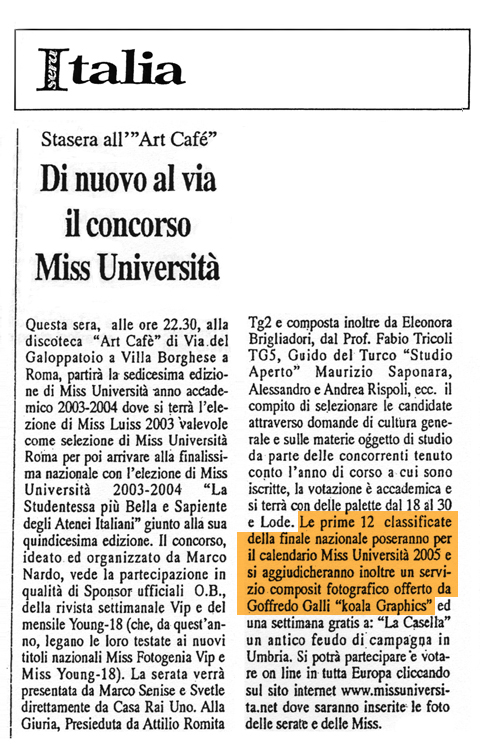 sera Italia

Stasera all'"Art Café"

Di nuovo al via il concorso Miss Università

Questa sera, alle ore 22.30, alla discoteca "Art Cafè" di Via del Galoppatoio a Villa Borghese a Roma, partirà la sedicesima edizione di Miss Università anno accademico 2003-2004 dove si terrà l'elezione di Miss Luiss 2003 valevole come selezione di Miss Università Roma per poi arrivare alla finalissima nazionale con l'elezione di Miss Università 2003-2004 "La Studentessa più Bella e Sapiente degli Atenei Italiani" giunto alla sua quindicesima edizione. Il concorso, ideato ed organizzato da Marco Nardo, vede la partecipazione in qualità di Sponsor ufficiali O.B., della rivista settimanale Vip e del mensile Young-18 (che, da quest'anno, legano le loro testate ai nuovi titoli nazionali Miss Fotogenia Vip e Miss Young-18). La serata verrà presentata da Marco Senise e Svetle direttamente da Casa Rai Uno. Alla Giuria, Presieduta da Attilio Romita Tg2 e composta inoltre da Eleonora Brigliadori, dal Prof. Fabio Tricoli TG5, Guido del Turco "Studio Aperto" Maurizio Saponara, Alessandro e Andrea Rispoli, ecc. il compito di selezionare le candidate attraverso domande di cultura generale e sulle materie oggetto di studio da parte delle concorrenti tenuto conto l'anno di corso a cui sono iscritte, la votazione è accademica e si terrà con delle palette dal 18 al 30 e Lode. Le prime 12 classificate della finale nazionale poseranno per il calendario Miss Università 2005 e si aggiudicheranno inoltre un servizio composit fotografico offerto da Goffredo Galli "koala Graphics" ed una settimana gratis a: "La Casella" un antico feudo di campagna in Umbria. Si potrà partecipare e votare on line in tutta Europa cliccando sul sito internet www.missuniversita.net dove saranno inserite le foto delle serate e delle Miss.